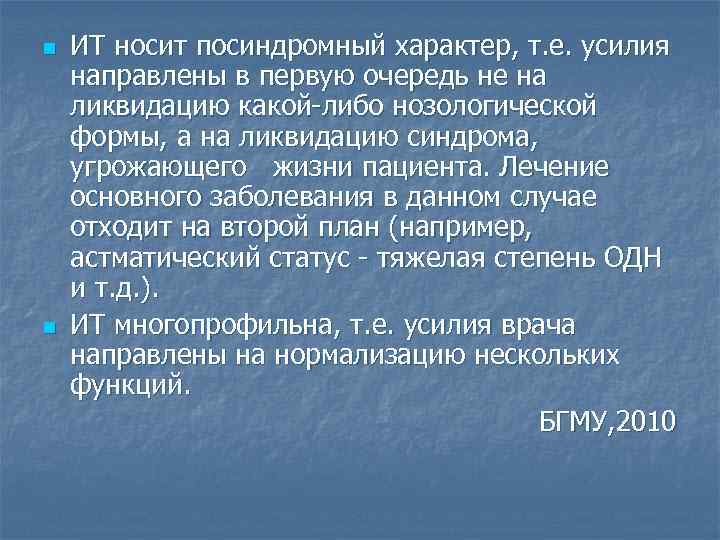 ИТ носит посиндромный характер, т.е. усилия направлены в первую очередь не на ликвидацию какой-либо нозологической формы, а на ликвидацию синдрома, угрожающего жизни пациента. Лечение основного заболевания в данном случае отходит на второй план (например, астматический статус - тяжелая степень ОДН и т.д.).

ИТ многопрофильна, т.е. усилия врача направлены на нормализацию нескольких функций.

БГМУ,2010